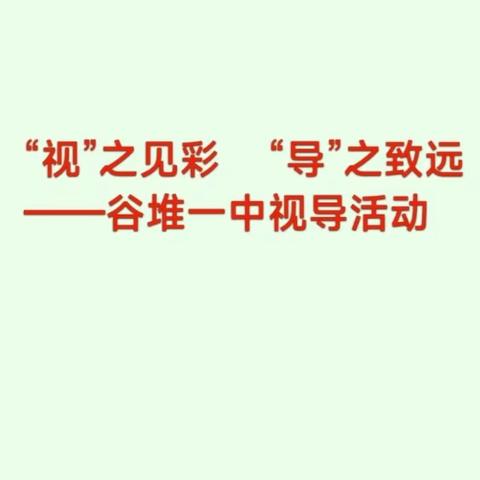 “视”之见彩　“导”之致远
——谷堆一中视导活动